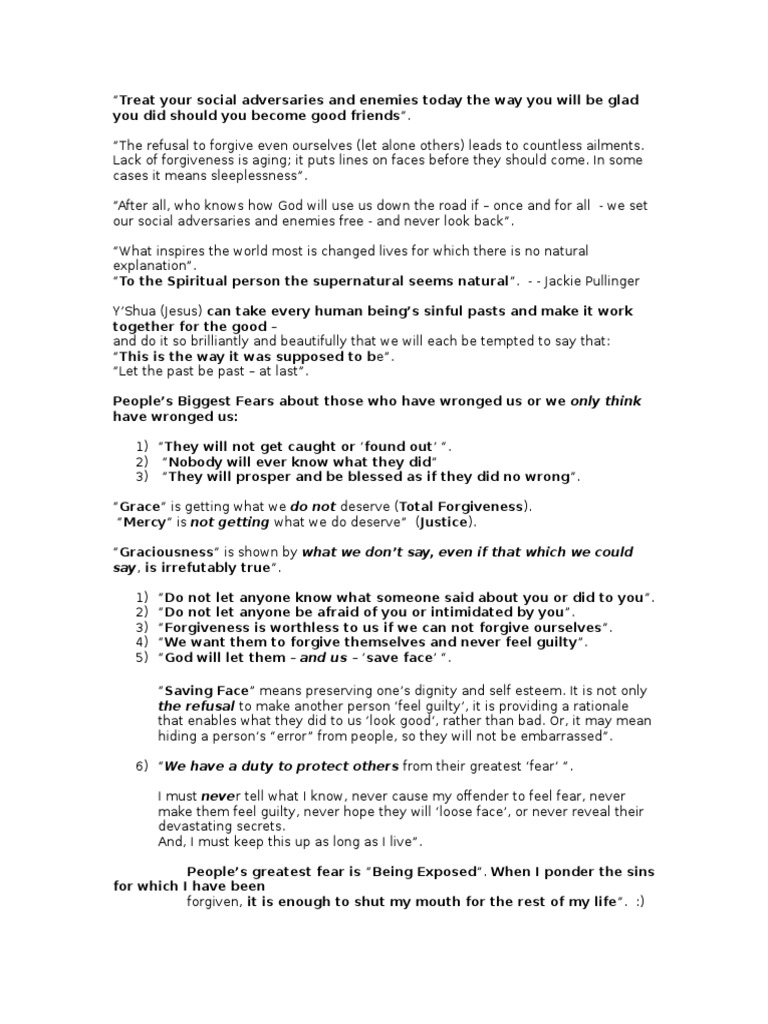 "Treat your social adversaries and enemies today the way you will be glad you did should you become good friends".

"The refusal to forgive even ourselves (let alone others) leads to countless ailments. Lack of forgiveness is aging; it puts lines on faces before they should come. In some cases it means sleeplessness".

"After all, who knows how God will use us down the road if – once and for all - we set our social adversaries and enemies free - and never look back".

"What inspires the world most is changed lives for which there is no natural explanation".
"To the Spiritual person the supernatural seems natural". - - Jackie Pullinger

Y'Shua (Jesus) can take every human being's sinful pasts and make it work together for the good –
and do it so brilliantly and beautifully that we will each be tempted to say that:
"This is the way it was supposed to be".
"Let the past be past – at last".

People's Biggest Fears about those who have wronged us or we only think have wronged us:

1) "They will not get caught or 'found out' ".
2) "Nobody will ever know what they did"
3) "They will prosper and be blessed as if they did no wrong".

"Grace" is getting what we do not deserve (Total Forgiveness).
"Mercy" is not getting what we do deserve" (Justice).

"Graciousness" is shown by what we don't say, even if that which we could say, is irrefutably true".

1) "Do not let anyone know what someone said about you or did to you".
2) "Do not let anyone be afraid of you or intimidated by you".
3) "Forgiveness is worthless to us if we can not forgive ourselves".
4) "We want them to forgive themselves and never feel guilty".
5) "God will let them – and us – 'save face' ".

"Saving Face" means preserving one's dignity and self esteem. It is not only the refusal to make another person 'feel guilty', it is providing a rationale that enables what they did to us 'look good', rather than bad. Or, it may mean hiding a person's "error" from people, so they will not be embarrassed".

6) "We have a duty to protect others from their greatest 'fear' ".

I must never tell what I know, never cause my offender to feel fear, never make them feel guilty, never hope they will 'loose face', or never reveal their devastating secrets.
And, I must keep this up as long as I live".

People's greatest fear is "Being Exposed". When I ponder the sins for which I have been forgiven, it is enough to shut my mouth for the rest of my life". :)